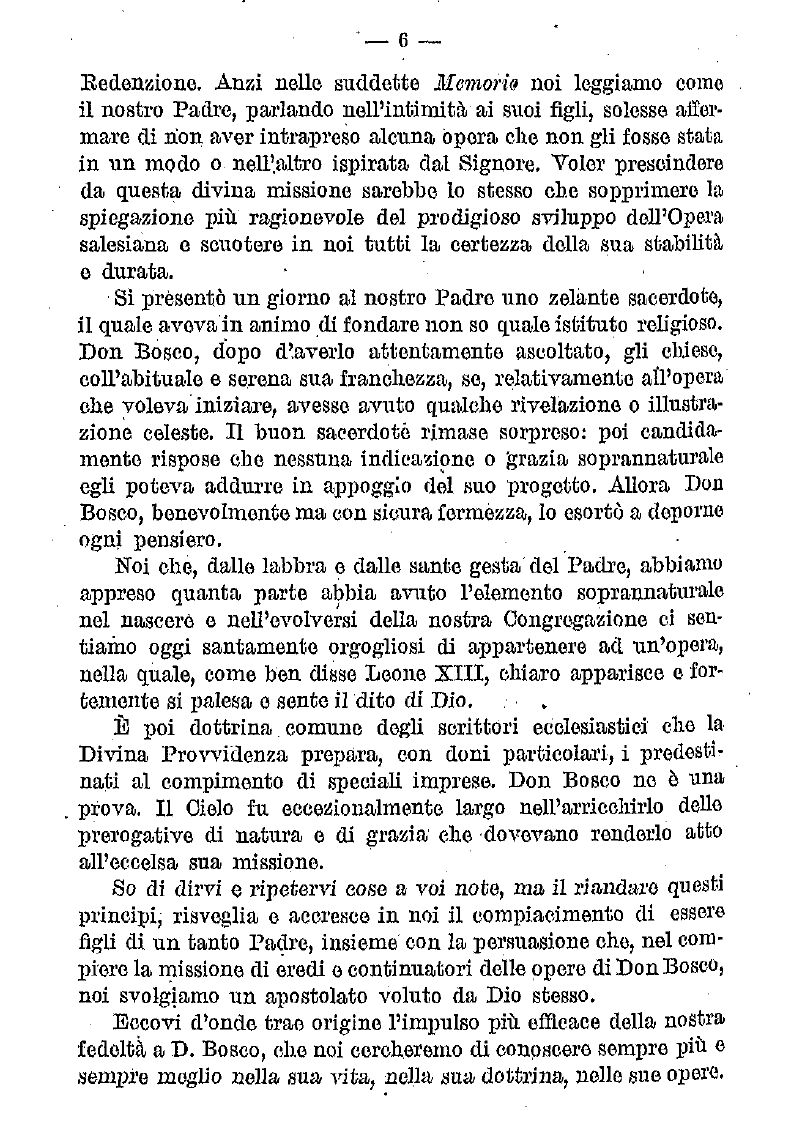 — 6 —

Redenzione. Anzi nelle suddette Memorie noi leggiamo come il nostro Padre, parlando nell'intimità ai suoi figli, solesse affermare di non aver intrapreso alcuna opera che non gli fosse stata in un modo o nell'altro ispirata dal Signore. Voler prescindere da questa divina missione sarebbe lo stesso che sopprimere la spiegazione più ragionevole del prodigioso sviluppo dell'Opera salesiana e scuotere in noi tutti la certezza della sua stabilità e durata.

Si presentò un giorno al nostro Padre uno zelante sacerdote, il quale aveva in animo di fondare non so quale istituto religioso. Don Bosco, dopo d'averlo attentamente ascoltato, gli chiese, coll'abituale e serena sua franchezza, se, relativamente all'opera che voleva iniziare, avesse avuto qualche rivelazione o illustrazione celeste. Il buon sacerdote rimase sorpreso: poi candidamente rispose che nessuna indicazione o grazia soprannaturale egli poteva addurre in appoggio del suo progetto. Allora Don Bosco, benevolmente ma con sicura fermezza, lo esortò a deporne ogni pensiero.

Noi che, dalle labbra e dalle sante gesta del Padre, abbiamo appreso quanta parte abbia avuto l'elemento soprannaturale nel nascere e nell'evolversi della nostra Congregazione ci sentiamo oggi santamente orgogliosi di appartenere ad un'opera, nella quale, come ben disse Leone XIII, chiaro apparisce e fortemente si palesa e sente il dito di Dio.

È poi dottrina comune degli scrittori ecclesiastici che la Divina Provvidenza prepara, con doni particolari, i predestinati al compimento di speciali imprese. Don Bosco ne è una prova. Il Cielo fu eccezionalmente largo nell'arricchirlo delle prerogative di natura e di grazia che dovevano renderlo atto all'eccelsa sua missione.

So di dirvi e ripetervi cose a voi note, ma il riandare questi principi, risveglia e accresce in noi il compiacimento di essere figli di un tanto Padre, insieme con la persuasione che, nel compiere la missione di eredi e continuatori delle opere di Don Bosco, noi svolgiamo un apostolato voluto da Dio stesso.

Eccovi d'onde trae origine l'impulso più efficace della nostra fedeltà a D. Bosco, che noi cercheremo di conoscere sempre più e sempre meglio nella sua vita, nella sua dottrina, nelle sue opere.